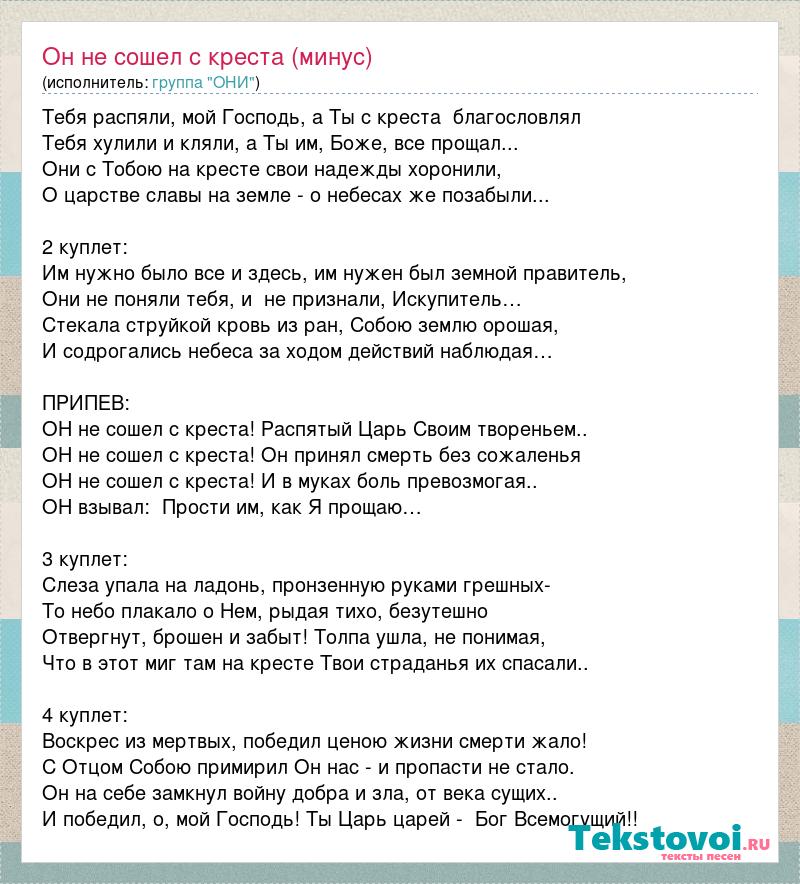 Он не сошел с креста (минус)
(исполнитель: группа "ОНИ")

Тебя распяли, мой Господь, а Ты с креста благословлял
Тебя хулили и кляли, а Ты им, Боже, все прощал...
Они с Тобою на кресте свои надежды хоронили,
О царстве славы на земле - о небесах же позабыли...

2 куплет:
Им нужно было все и здесь, им нужен был земной правитель,
Они не поняли тебя, и не признали, Искупитель…
Стекала струйкой кровь из ран, Собою землю орошая,
И содрогались небеса за ходом действий наблюдая…

ПРИПЕВ:
ОН не сошел с креста! Распятый Царь Своим твореньем..
ОН не сошел с креста! Он принял смерть без сожаленья
ОН не сошел с креста! И в муках боль превозмогая..
ОН взывал: Прости им, как Я прощаю…

3 куплет:
Слеза упала на ладонь, пронзенную руками грешных-
То небо плакало о Нем, рыдая тихо, безутешно
Отвергнут, брошен и забыт! Толпа ушла, не понимая,
Что в этот миг там на кресте Твои страданья их спасали..

4 куплет:
Воскрес из мертвых, победил ценою жизни смерти жало!
С Отцом Собою примирил Он нас - и пропасти не стало.
Он на себе замкнул войну добра и зла, от века сущих..
И победил, о, мой Господь! Ты Царь царей - Бог Всемогущий!!

Tekstovoi.ru
тексты песен